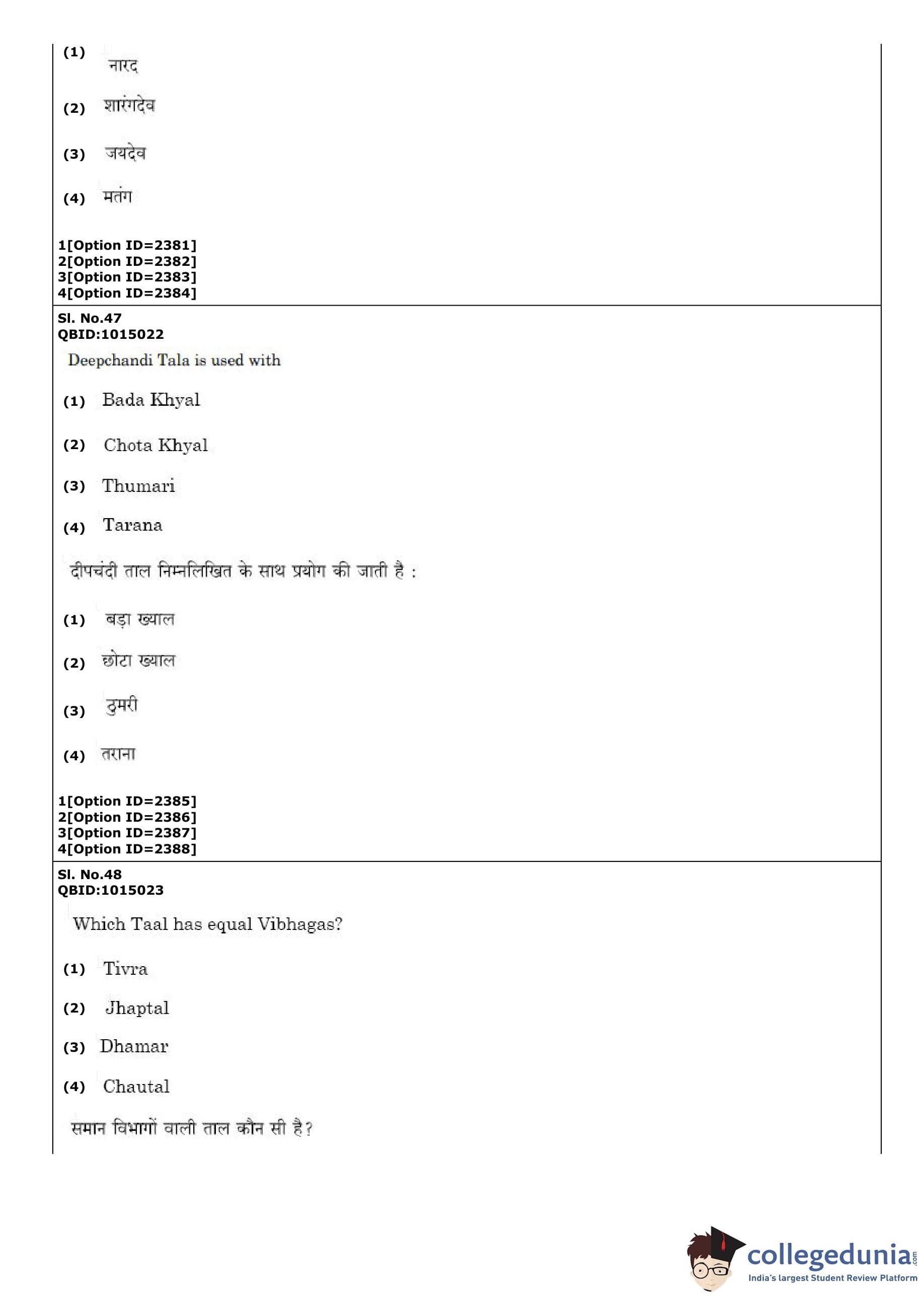 (1) नारद

(2) शारंगदेव

(3) जयदेव

(4) मतंग

1[Option ID=2381]
2[Option ID=2382]
3[Option ID=2383]
4[Option ID=2384]

Sl. No.47
QBID:1015022

Deepchandi Tala is used with

(1) Bada Khyal

(2) Chota Khyal

(3) Thumari

(4) Tarana

दीपचंदी ताल निम्नलिखित के साथ प्रयोग की जाती है :

(1) बड़ा ख्याल

(2) छोटा ख्याल

(3) ठुमरी

(4) तराना

1[Option ID=2385]
2[Option ID=2386]
3[Option ID=2387]
4[Option ID=2388]

Sl. No.48
QBID:1015023

Which Taal has equal Vibhagas?

(1) Tivra

(2) Jhaptal

(3) Dhamar

(4) Chautal

समान विभागों वाली ताल कौन सी है?

collegedunia.com
India's largest Student Review Platform